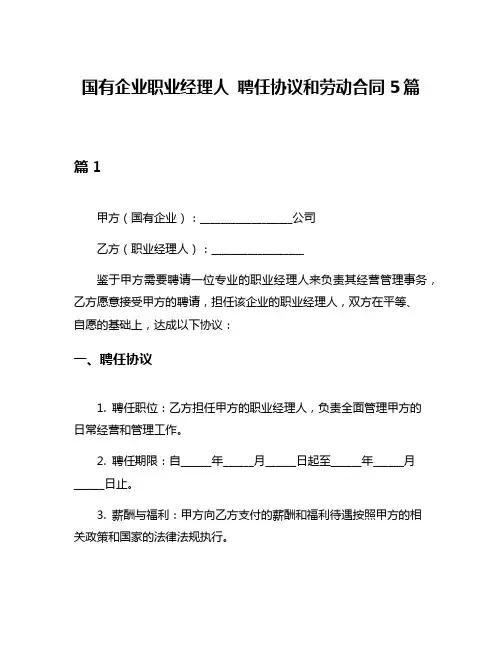 国有企业职业经理人 聘任协议和劳动合同 5 篇

篇 1

甲方（国有企业）：________________公司

乙方（职业经理人）：________________

鉴于甲方需要聘请一位专业的职业经理人来负责其经营管理事务，乙方愿意接受甲方的聘请，担任该企业的职业经理人，双方在平等、自愿的基础上，达成以下协议：

一、聘任协议

1. 聘任职位：乙方担任甲方的职业经理人，负责全面管理甲方的日常经营和管理工作。

2. 聘任期限：自_____年_____月_____日起至_____年_____月_____日止。

3. 薪酬与福利：甲方向乙方支付的薪酬和福利待遇按照甲方的相关政策和国家的法律法规执行。